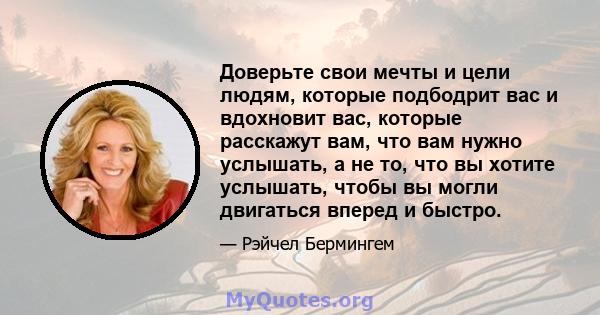 Доверьте свои мечты и цели людям, которые подбодрит вас и вдохновит вас, которые расскажут вам, что вам нужно услышать, а не то, что вы хотите услышать, чтобы вы могли двигаться вперед и быстро.

— Рэйчел Бермингем

MyQuotes.org